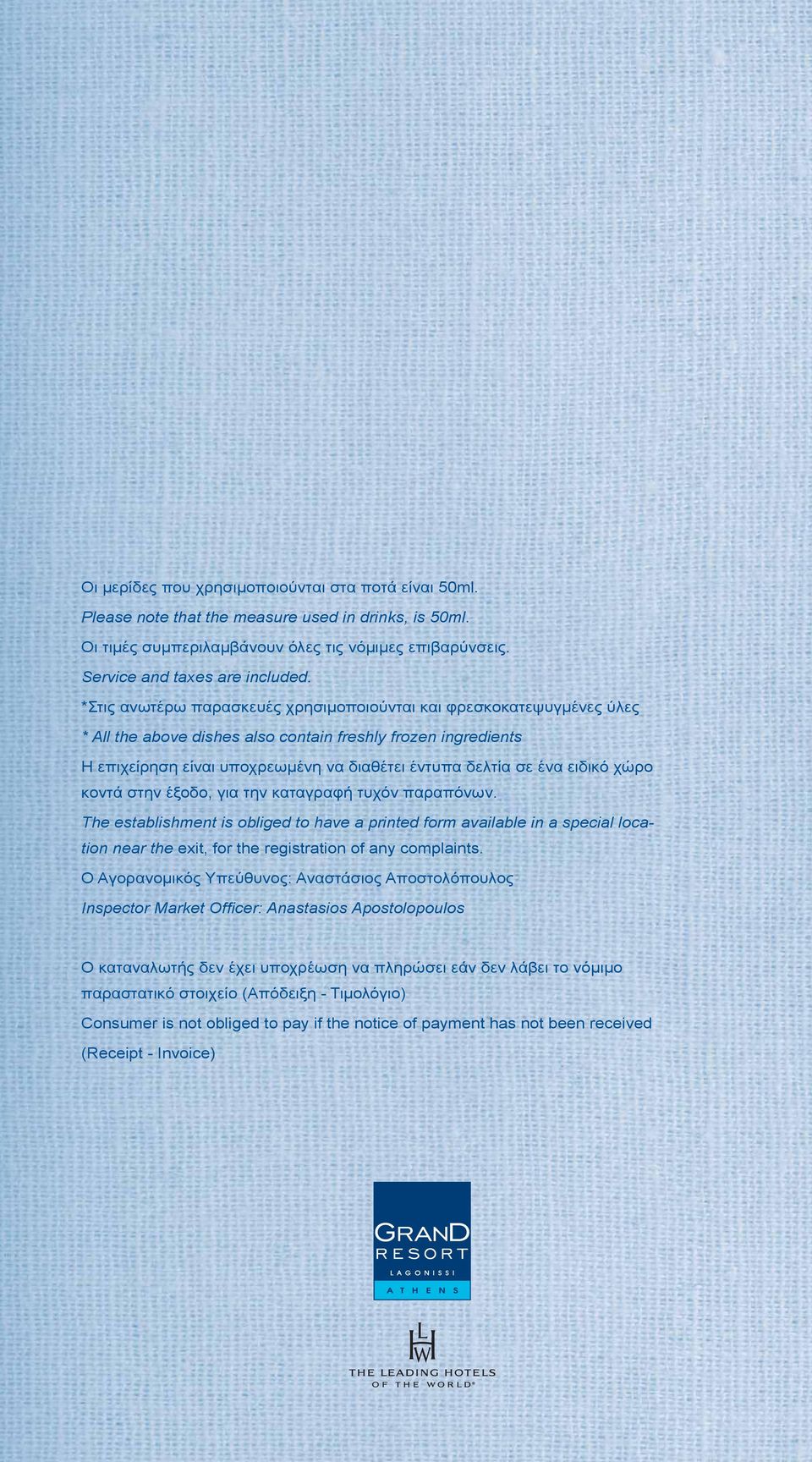 Οι μερίδες που χρησιμοποιούνται στα ποτά είναι 50ml.

Please note that the measure used in drinks, is 50ml.

Οι τιμές συμπεριλαμβάνουν όλες τις νόμιμες επιβαρύνσεις.

Service and taxes are included.

*Στις ανωτέρω παρασκευές χρησιμοποιούνται και φρεσκοκατεψυγμένες ύλες

* All the above dishes also contain freshly frozen ingredients

Η επιχείρηση είναι υποχρεωμένη να διαθέτει έντυπα δελτία σε ένα ειδικό χώρο κοντά στην έξοδο, για την καταγραφή τυχόν παραπόνων.

The establishment is obliged to have a printed form available in a special location near the exit, for the registration of any complaints.

Ο Αγορανομικός Υπεύθυνος: Αναστάσιος Αποστολόπουλος

Inspector Market Officer: Anastasios Apostolopoulos

Ο καταναλωτής δεν έχει υποχρέωση να πληρώσει εάν δεν λάβει το νόμιμο παραστατικό στοιχείο (Απόδειξη - Τιμολόγιο)

Consumer is not obliged to pay if the notice of payment has not been received (Receipt - Invoice)

GRAND RESORT LAGONISSI ATHENS

LHW
THE LEADING HOTELS OF THE WORLD®